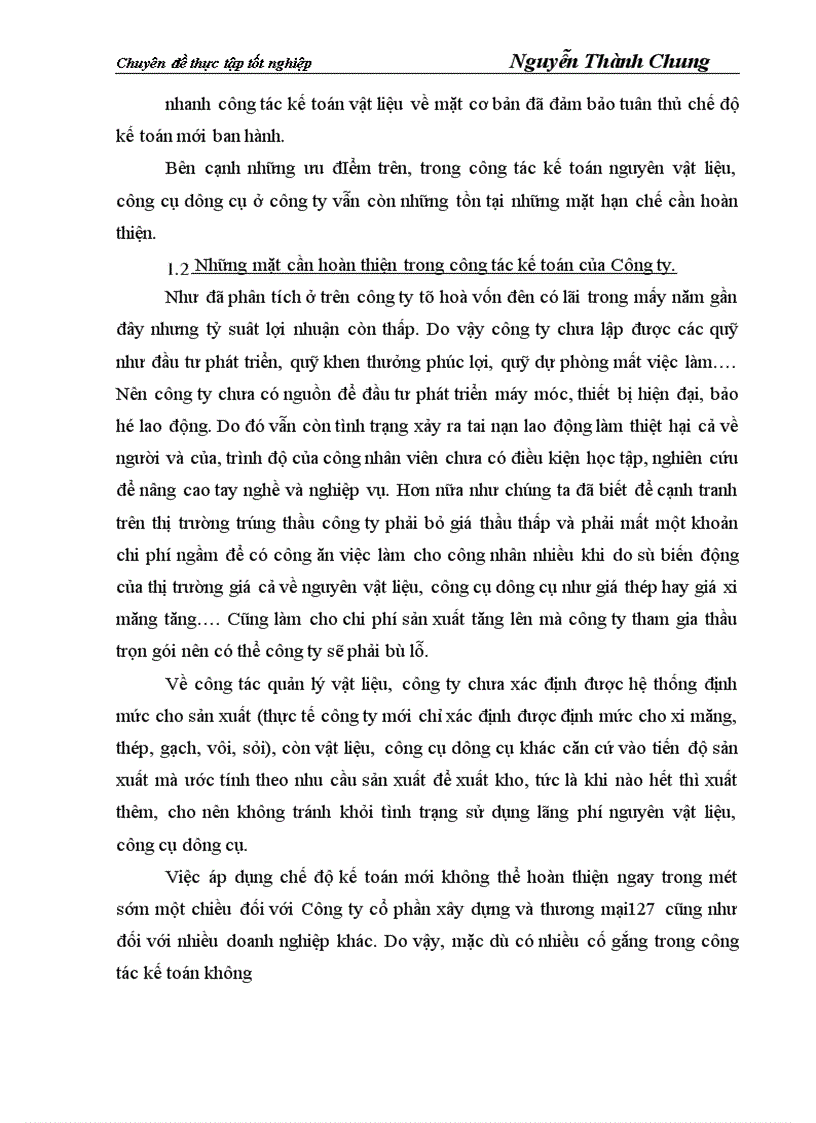 Chuyên đề thực tập tốt nghiệp Nguyễn Thành Chung

nhanh công tác kế toán vật liệu về mặt cơ bản đã đảm bảo tuân thủ chế độ kế toán mới ban hành.

Bên cạnh những ưu điểm trên, trong công tác kế toán nguyên vật liệu, công cụ dông cụ ở công ty vẫn còn những tồn tại những mặt hạn chế cần hoàn thiện.

1.2 Những mặt cần hoàn thiện trong công tác kế toán của Công ty.

Như đã phân tích ở trên công ty tõ hoà vốn đên có lãi trong mấy năm gần đây nhưng tỷ suất lợi nhuận còn thấp. Do vậy công ty chưa lập được các quỹ như đầu tư phát triển, quỹ khen thưởng phúc lợi, quỹ dự phòng mất việc làm.... Nên công ty chưa có nguồn để đầu tư phát triển máy móc, thiết bị hiện đại, bảo hé lao động. Do đó vẫn còn tình trạng xảy ra tai nạn lao động làm thiệt hại cả về người và của, trình độ của công nhân viên chưa có điều kiện học tập, nghiên cứu để nâng cao tay nghề và nghiệp vụ. Hơn nữa như chúng ta đã biết để cạnh tranh trên thị trường trúng thầu công ty phải bỏ giá thầu thấp và phải mất một khoản chi phí ngầm để có công ăn việc làm cho công nhân nhiều khi do sù biến động của thị trường giá cả về nguyên vật liệu, công cụ dông cụ như giá thép hay giá xi măng tăng.... Cũng làm cho chi phí sản xuất tăng lên mà công ty tham gia thầu trọn gói nên có thể công ty sẽ phải bù lỗ.

Về công tác quản lý vật liệu, công ty chưa xác định được hệ thống định mức cho sản xuất (thực tế công ty mới chỉ xác định được định mức cho xi măng, thép, gạch, vôi, sỏi), còn vật liệu, công cụ dông cụ khác căn cứ vào tiến độ sản xuất mà ước tính theo nhu cầu sản xuất để xuất kho, tức là khi nào hết thì xuất thêm, cho nên không tránh khỏi tình trạng sử dụng lãng phí nguyên vật liệu, công cụ dông cụ.

Việc áp dụng chế độ kế toán mới không thể hoàn thiện ngay trong mét sớm một chiều đối với Công ty cổ phần xây dựng và thương mại127 cũng như đối với nhiều doanh nghiệp khác. Do vậy, mặc dù có nhiều cố gắng trong công tác kế toán không